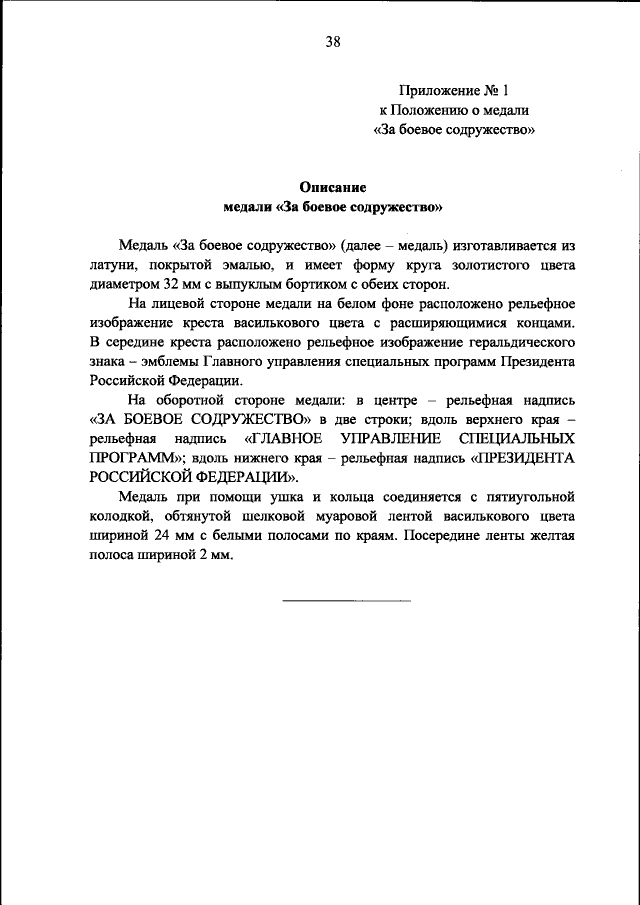 38

Приложение № 1
к Положению о медали
«За боевое содружество»

Описание
медали «За боевое содружество»

Медаль «За боевое содружество» (далее – медаль) изготавливается из латуни, покрытой эмалью, и имеет форму круга золотистого цвета диаметром 32 мм с выпуклым бортиком с обеих сторон.

На лицевой стороне медали на белом фоне расположено рельефное изображение креста василькового цвета с расширяющимися концами. В середине креста расположено рельефное изображение геральдического знака – эмблемы Главного управления специальных программ Президента Российской Федерации.

На оборотной стороне медали: в центре – рельефная надпись «ЗА БОЕВОЕ СОДРУЖЕСТВО» в две строки; вдоль верхнего края – рельефная надпись «ГЛАВНОЕ УПРАВЛЕНИЕ СПЕЦИАЛЬНЫХ ПРОГРАММ»; вдоль нижнего края – рельефная надпись «ПРЕЗИДЕНТА РОССИЙСКОЙ ФЕДЕРАЦИИ».

Медаль при помощи ушка и кольца соединяется с пятиугольной колодкой, обтянутой шелковой муаровой лентой василькового цвета шириной 24 мм с белыми полосами по краям. Посередине ленты желтая полоса шириной 2 мм.